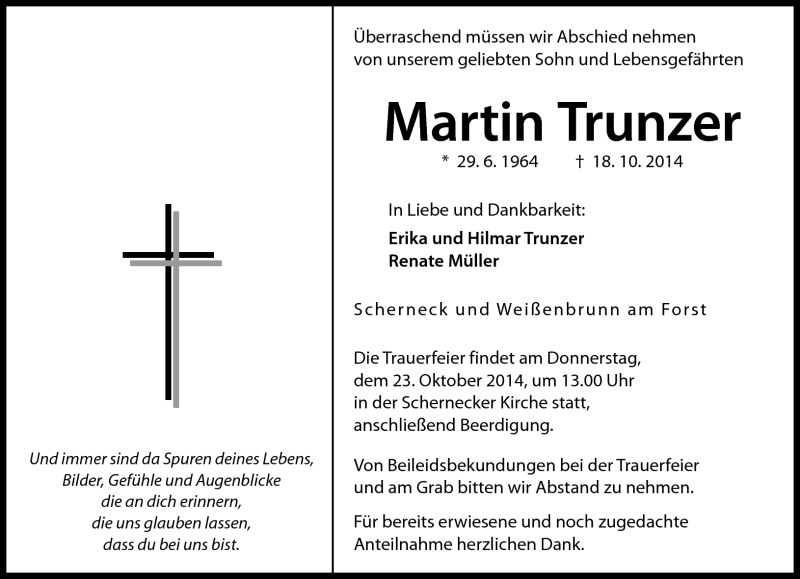 Und immer sind da Spuren deines Lebens,
Bilder, Gefühle und Augenblicke
die an dich erinnern,
die uns glauben lassen,
dass du bei uns bist.

Überraschend müssen wir Abschied nehmen von unserem geliebten Sohn und Lebensgefährten

Martin Trunzer

* 29. 6. 1964 † 18. 10. 2014

In Liebe und Dankbarkeit:

Erika und Hilmar Trunzer
Renate Müller

Scherneck und Weißenbrunn am Forst

Die Trauerfeier findet am Donnerstag, dem 23. Oktober 2014, um 13.00 Uhr in der Schernecker Kirche statt, anschließend Beerdigung.

Von Beileidsbekundungen bei der Trauerfeier und am Grab bitten wir Abstand zu nehmen.

Für bereits erwiesene und noch zugedachte Anteilnahme herzlichen Dank.